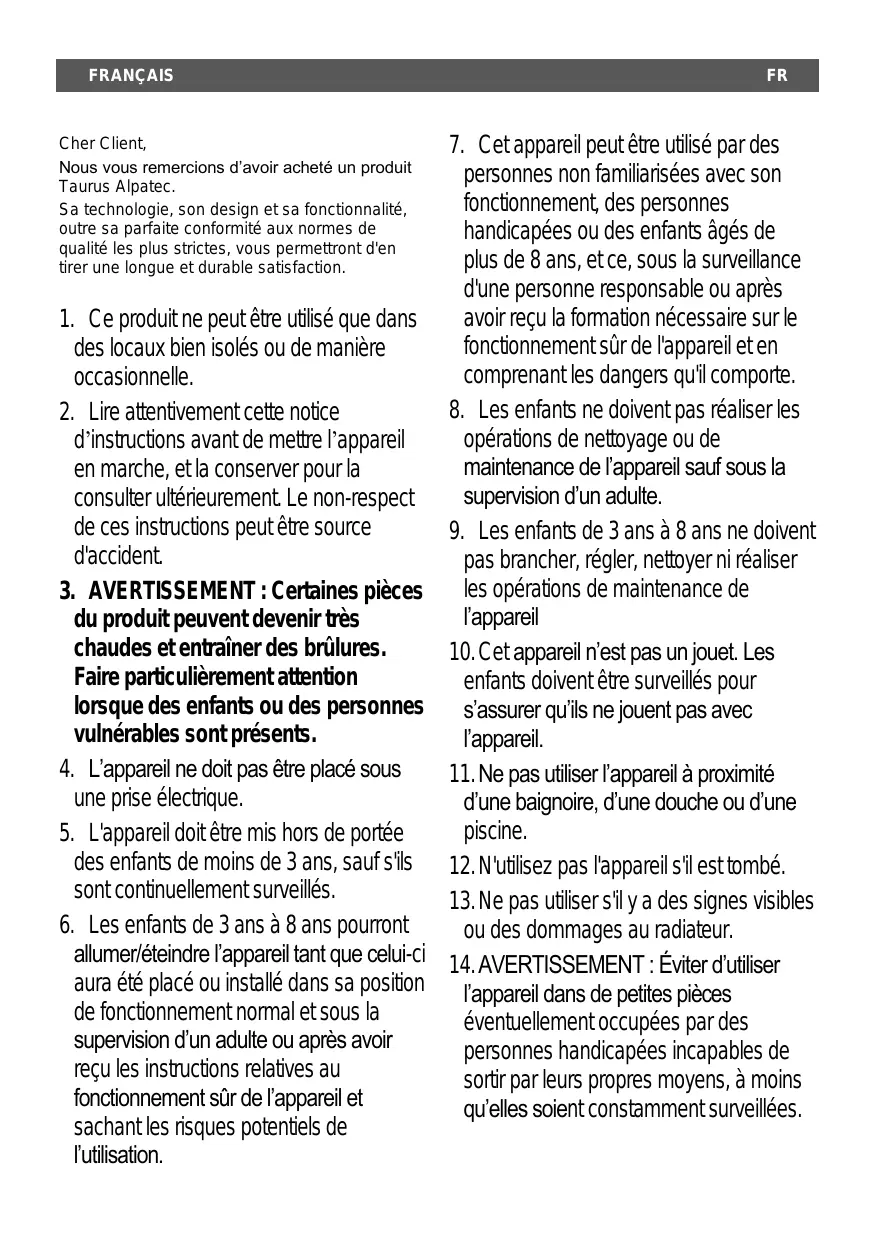 FRANÇAIS FR

Cher Client,

Nous vous remercions d'avoir acheté un produit Taurus Alpatec.

Sa technologie, son design et sa fonctionnalité, outre sa parfaite conformité aux normes de qualité les plus strictes, vous permettront d'en tirer une longue et durable satisfaction.

1. Ce produit ne peut être utilisé que dans des locaux bien isolés ou de manière occasionnelle.

2. Lire attentivement cette notice d'instructions avant de mettre l'appareil en marche, et la conserver pour la consulter ultérieurement. Le non-respect de ces instructions peut être source d'accident.

3. AVERTISSEMENT : Certaines pièces du produit peuvent devenir très chaudes et entraîner des brûlures. Faire particulièrement attention lorsque des enfants ou des personnes vulnérables sont présents.

4. L'appareil ne doit pas être placé sous une prise électrique.

5. L'appareil doit être mis hors de portée des enfants de moins de 3 ans, sauf s'ils sont continuellement surveillés.

6. Les enfants de 3 ans à 8 ans pourront allumer/éteindre l'appareil tant que celui-ci aura été placé ou installé dans sa position de fonctionnement normal et sous la supervision d'un adulte ou après avoir reçu les instructions relatives au fonctionnement sûr de l'appareil et sachant les risques potentiels de l'utilisation.

7. Cet appareil peut être utilisé par des personnes non familiarisées avec son fonctionnement, des personnes handicapées ou des enfants âgés de plus de 8 ans, et ce, sous la surveillance d'une personne responsable ou après avoir reçu la formation nécessaire sur le fonctionnement sûr de l'appareil et en comprenant les dangers qu'il comporte.

8. Les enfants ne doivent pas réaliser les opérations de nettoyage ou de maintenance de l'appareil sauf sous la supervision d'un adulte.

9. Les enfants de 3 ans à 8 ans ne doivent pas brancher, régler, nettoyer ni réaliser les opérations de maintenance de l'appareil

10. Cet appareil n'est pas un jouet. Les enfants doivent être surveillés pour s'assurer qu'ils ne jouent pas avec l'appareil.

11. Ne pas utiliser l'appareil à proximité d'une baignoire, d'une douche ou d'une piscine.

12. N'utilisez pas l'appareil s'il est tombé.

13. Ne pas utiliser s'il y a des signes visibles ou des dommages au radiateur.

14. AVERTISSEMENT : Éviter d'utiliser l'appareil dans de petites pièces éventuellement occupées par des personnes handicapées incapables de sortir par leurs propres moyens, à moins qu'elles soient constamment surveillées.